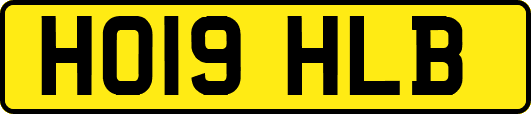 HO19 HLB